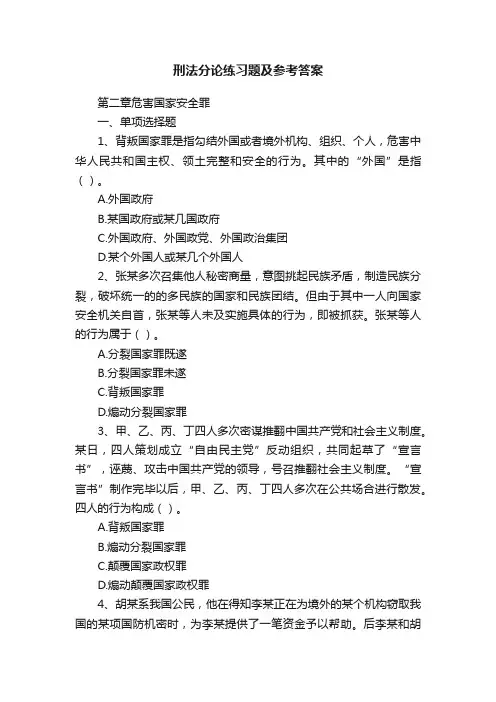 刑法分论练习题及参考答案

第二章危害国家安全罪

一、单项选择题

1、背叛国家罪是指勾结外国或者境外机构、组织、个人，危害中华人民共和国主权、领土完整和安全的行为。其中的“外国”是指（ ）。

A.外国政府

B.某国政府或某几国政府

C.外国政府、外国政党、外国政治集团

D.某个外国人或某几个外国人

2、张某多次召集他人秘密商量，意图挑起民族矛盾，制造民族分裂，破坏统一的的多民族的国家和民族团结。但由于其中一人向国家安全机关自首，张某等人未及实施具体的行为，即被抓获。张某等人的行为属于（ ）。

A.分裂国家罪既遂

B.分裂国家罪未遂

C.背叛国家罪

D.煽动分裂国家罪

3、甲、乙、丙、丁四人多次密谋推翻中国共产党和社会主义制度。某日，四人策划成立“自由民主党”反动组织，共同起草了“宣言书”，诬蔑、攻击中国共产党的领导，号召推翻社会主义制度。“宣言书”制作完毕以后，甲、乙、丙、丁四人多次在公共场合进行散发。四人的行为构成（ ）。

A.背叛国家罪

B.煽动分裂国家罪

C.颠覆国家政权罪

D.煽动颠覆国家政权罪

4、胡某系我国公民，他在得知李某正在为境外的某个机构窃取我国的某项国防机密时，为李某提供了一笔资金予以帮助。后李某和胡